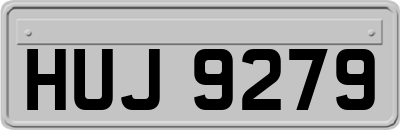 HUJ 9279